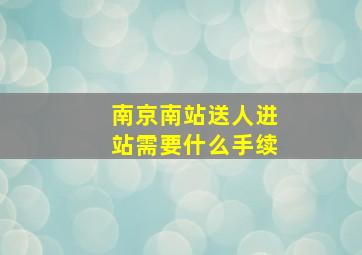 南京南站送人进站需要什么手续